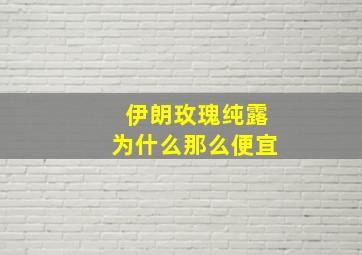 伊朗玫瑰纯露
为什么那么便宜